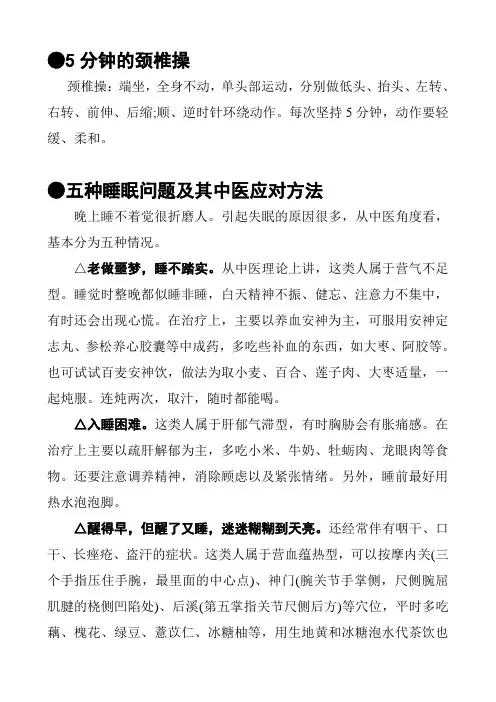 ●5 分钟的颈椎操

颈椎操：端坐，全身不动，单头部运动，分别做低头、抬头、左转、右转、前伸、后缩;顺、逆时针环绕动作。每次坚持 5 分钟，动作要轻缓、柔和。

●五种睡眠问题及其中医应对方法

晚上睡不着觉很折磨人。引起失眠的原因很多，从中医角度看，基本分为五种情况。

△老做噩梦，睡不踏实。从中医理论上讲，这类人属于营气不足型。睡觉时整晚都似睡非睡，白天精神不振、健忘、注意力不集中，有时还会出现心慌。在治疗上，主要以养血安神为主，可服用安神定志丸、参松养心胶囊等中成药，多吃些补血的东西，如大枣、阿胶等。也可试试百麦安神饮，做法为取小麦、百合、莲子肉、大枣适量，一起炖服。连炖两次，取汁，随时都能喝。

△入睡困难。这类人属于肝郁气滞型，有时胸胁会有胀痛感。在治疗上主要以疏肝解郁为主，多吃小米、牛奶、牡蛎肉、龙眼肉等食物。还要注意调养精神，消除顾虑以及紧张情绪。另外，睡前最好用热水泡泡脚。

△醒得早，但醒了又睡，迷迷糊糊到天亮。还经常伴有咽干、口干、长痤疮、盗汗的症状。这类人属于营血蕴热型，可以按摩内关(三个手指压住手腕，最里面的中心点)、神门(腕关节手掌侧，尺侧腕屈肌腱的桡侧凹陷处)、后溪(第五掌指关节尺侧后方)等穴位，平时多吃藕、槐花、绿豆、薏苡仁、冰糖柚等，用生地黄和冰糖泡水代茶饮也